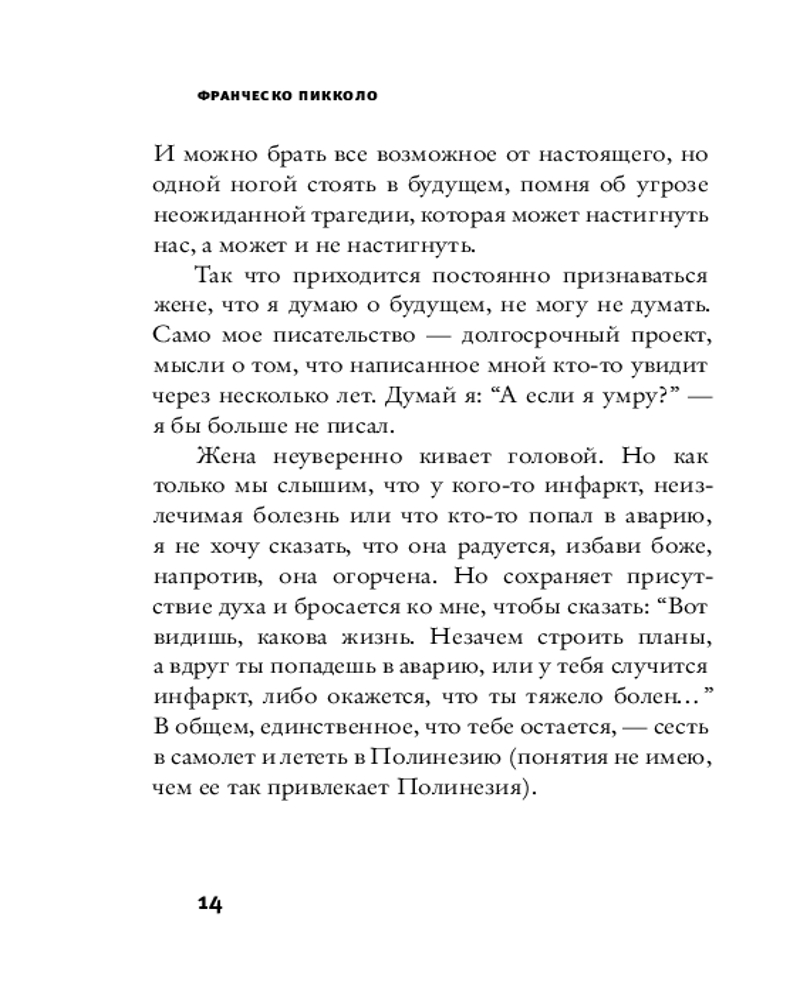 ФРАНЧЕСКО ПИККОЛО

И можно брать все возможное от настоящего, но одной ногой стоять в будущем, помня об угрозе неожиданной трагедии, которая может настигнуть нас, а может и не настигнуть.

Так что приходится постоянно признаваться жене, что я думаю о будущем, не могу не думать. Само мое писательство — долгосрочный проект, мысли о том, что написанное мной кто-то увидит через несколько лет. Думай я: “А если я умру?” — я бы больше не писал.

Жена неуверенно кивает головой. Но как только мы слышим, что у кого-то инфаркт, неизлечимая болезнь или что кто-то попал в аварию, я не хочу сказать, что она радуется, избави боже, напротив, она огорчена. Но сохраняет присутствие духа и бросается ко мне, чтобы сказать: “Вот видишь, какова жизнь. Незачем строить планы, а вдруг ты попадешь в аварию, или у тебя случится инфаркт, либо окажется, что ты тяжело болен…” В общем, единственное, что тебе остается, — сесть в самолет и лететь в Полинезию (понятия не имею, чем ее так привлекает Полинезия).

14